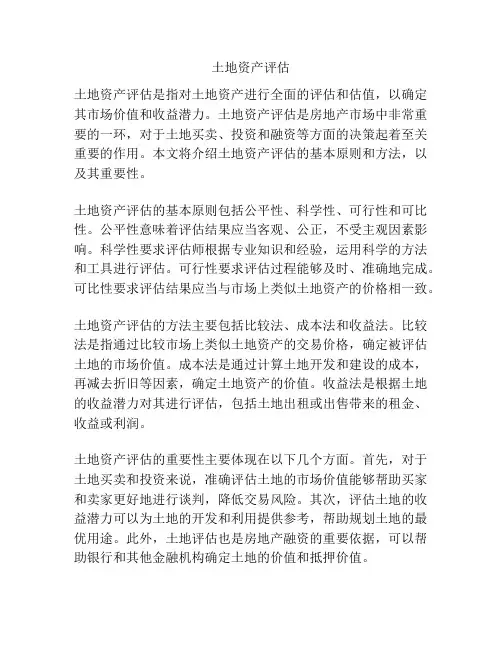 土地资产评估

土地资产评估是指对土地资产进行全面的评估和估值，以确定其市场价值和收益潜力。土地资产评估是房地产市场中非常重要的一环，对于土地买卖、投资和融资等方面的决策起着至关重要的作用。本文将介绍土地资产评估的基本原则和方法，以及其重要性。

土地资产评估的基本原则包括公平性、科学性、可行性和可比性。公平性意味着评估结果应当客观、公正，不受主观因素影响。科学性要求评估师根据专业知识和经验，运用科学的方法和工具进行评估。可行性要求评估过程能够及时、准确地完成。可比性要求评估结果应当与市场上类似土地资产的价格相一致。

土地资产评估的方法主要包括比较法、成本法和收益法。比较法是指通过比较市场上类似土地资产的交易价格，确定被评估土地的市场价值。成本法是通过计算土地开发和建设的成本，再减去折旧等因素，确定土地资产的价值。收益法是根据土地的收益潜力对其进行评估，包括土地出租或出售带来的租金、收益或利润。

土地资产评估的重要性主要体现在以下几个方面。首先，对于土地买卖和投资来说，准确评估土地的市场价值能够帮助买家和卖家更好地进行谈判，降低交易风险。其次，评估土地的收益潜力可以为土地的开发和利用提供参考，帮助规划土地的最优用途。此外，土地评估也是房地产融资的重要依据，可以帮助银行和其他金融机构确定土地的价值和抵押价值。